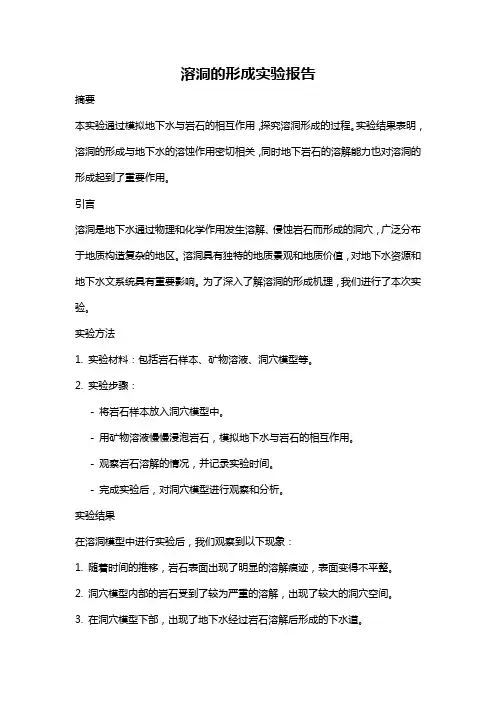 溶洞的形成实验报告

摘要

本实验通过模拟地下水与岩石的相互作用，探究溶洞形成的过程。实验结果表明，溶洞的形成与地下水的溶蚀作用密切相关，同时地下岩石的溶解能力也对溶洞的形成起到了重要作用。

引言

溶洞是地下水通过物理和化学作用发生溶解、侵蚀岩石而形成的洞穴，广泛分布于地质构造复杂的地区。溶洞具有独特的地质景观和地质价值，对地下水资源和地下水文系统具有重要影响。为了深入了解溶洞的形成机理，我们进行了本次实验。

实验方法

1. 实验材料：包括岩石样本、矿物溶液、洞穴模型等。

2. 实验步骤：

- 将岩石样本放入洞穴模型中。

- 用矿物溶液慢慢浸泡岩石，模拟地下水与岩石的相互作用。

- 观察岩石溶解的情况，并记录实验时间。

- 完成实验后，对洞穴模型进行观察和分析。

实验结果

在溶洞模型中进行实验后，我们观察到以下现象：

1. 随着时间的推移，岩石表面出现了明显的溶解痕迹，表面变得不平整。

2. 洞穴模型内部的岩石受到了较为严重的溶解，出现了较大的洞穴空间。

3. 在洞穴模型下部，出现了地下水经过岩石溶解后形成的下水道。